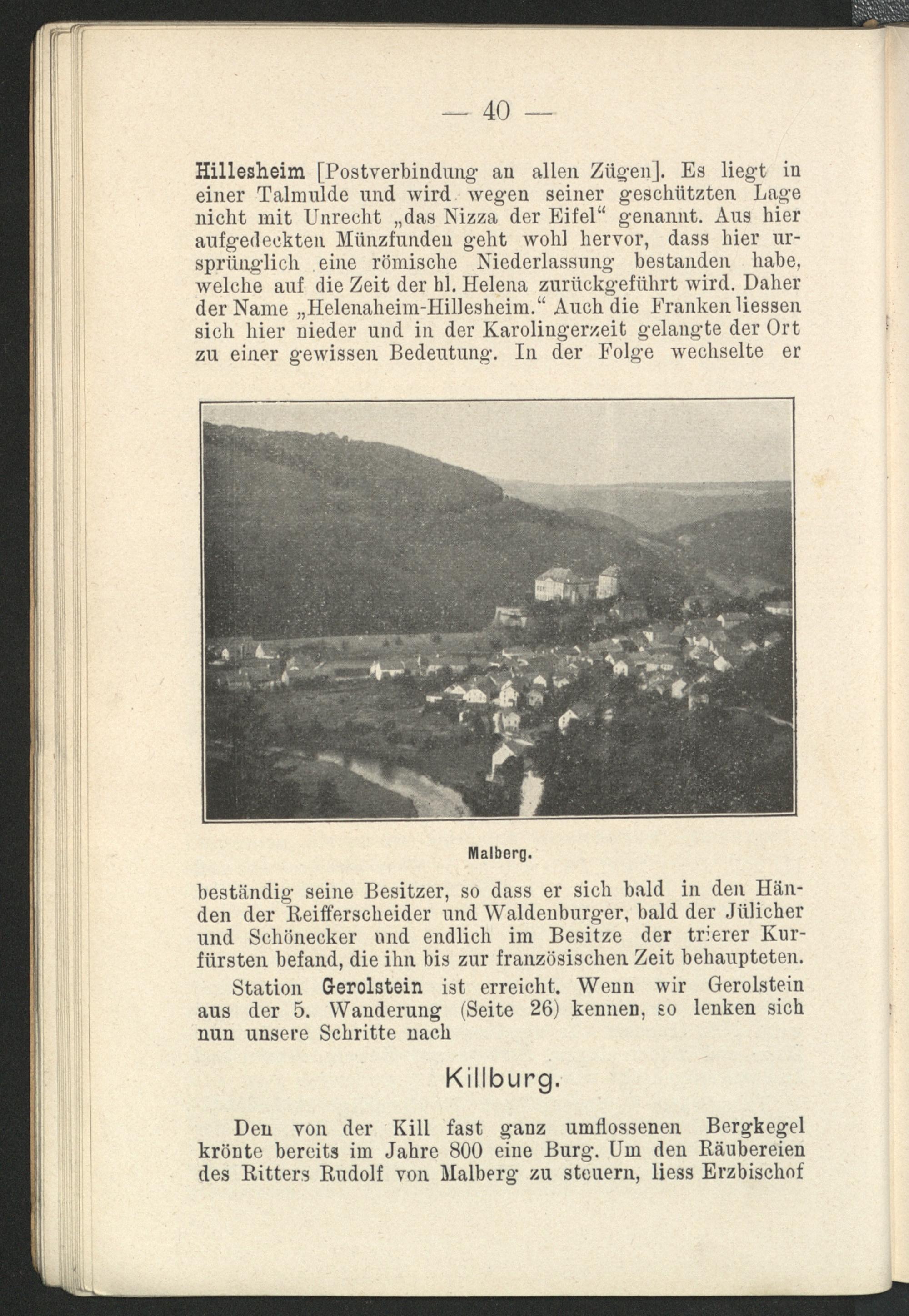 — 40 —

Hillesheim [Postverbindung an allen Zügen]. Es liegt in einer Talmulde und wird wegen seiner geschützten Lage nicht mit Unrecht „das Nizza der Eifel“ genannt. Aus hier aufgedeckten Münzfunden geht wohl hervor, dass hier ursprünglich eine römische Niederlassung bestanden habe, welche auf die Zeit der hl. Helena zurückgeführt wird. Daher der Name „Helenaheim-Hillesheim.“ Auch die Franken liessen sich hier nieder und in der Karolingerzeit gelangte der Ort zu einer gewissen Bedeutung. In der Folge wechselte er

Malberg.

beständig seine Besitzer, so dass er sich bald in den Händen der Reifferscheider und Waldenburger, bald der Jülicher und Schönecker und endlich im Besitze der trierer Kurfürsten befand, die ihn bis zur französischen Zeit behaupteten.

Station Gerolstein ist erreicht. Wenn wir Gerolstein aus der 5. Wanderung (Seite 26) kennen, so lenken sich nun unsere Schritte nach

Killburg.

Den von der Kill fast ganz umflossenen Bergkegel krönte bereits im Jahre 800 eine Burg. Um den Räubereien des Ritters Rudolf von Malberg zu steuern, liess Erzbischof